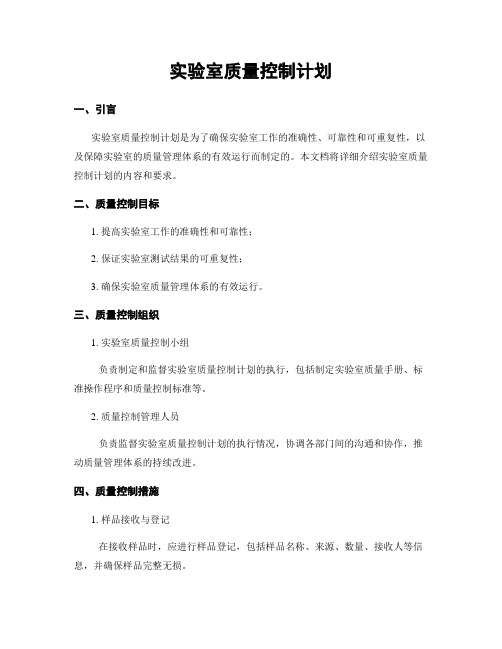 实验室质量控制计划

一、引言

实验室质量控制计划是为了确保实验室工作的准确性、可靠性和可重复性，以及保障实验室的质量管理体系的有效运行而制定的。本文档将详细介绍实验室质量控制计划的内容和要求。

二、质量控制目标

1. 提高实验室工作的准确性和可靠性；

2. 保证实验室测试结果的可重复性；

3. 确保实验室质量管理体系的有效运行。

三、质量控制组织

1. 实验室质量控制小组

负责制定和监督实验室质量控制计划的执行，包括制定实验室质量手册、标准操作程序和质量控制标准等。

2. 质量控制管理人员

负责监督实验室质量控制计划的执行情况，协调各部门间的沟通和协作，推动质量管理体系的持续改进。

四、质量控制措施

1. 样品接收与登记

在接收样品时，应进行样品登记，包括样品名称、来源、数量、接收人等信息，并确保样品完整无损。